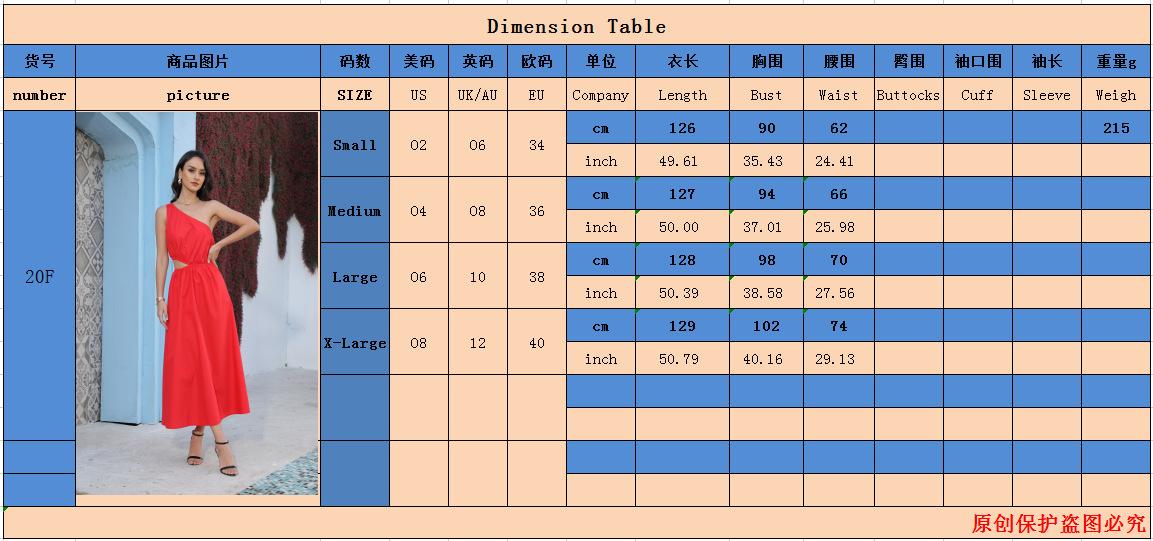 Dimension Table

| 货号 | 商品图片 | 码数 | 美码 | 英码 | 欧码 | 单位 | 衣长 | 胸围 | 腰围 | 臀围 | 袖口围 | 袖长 | 重量g |
|---|---|---|---|---|---|---|---|---|---|---|---|---|---|
| number | picture | SIZE | US | UK/AU | EU | Company | Length | Bust | Waist | Buttocks | Cuff | Sleeve | Weigh |
| 20F | | Small | 02 | 06 | 34 | cm | 126 | 90 | 62 | | | | 215 |
| | | | | | | inch | 49.61 | 35.43 | 24.41 | | | | |
| | | Medium | 04 | 08 | 36 | cm | 127 | 94 | 66 | | | | |
| | | | | | | inch | 50.00 | 37.01 | 25.98 | | | | |
| | | Large | 06 | 10 | 38 | cm | 128 | 98 | 70 | | | | |
| | | | | | | inch | 50.39 | 38.58 | 27.56 | | | | |
| | | X-Large | 08 | 12 | 40 | cm | 129 | 102 | 74 | | | | |
| | | | | | | inch | 50.79 | 40.16 | 29.13 | | | | |

原创保护盗图必究